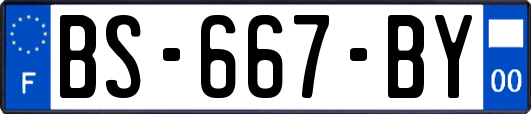 F
BS-667-BY
00